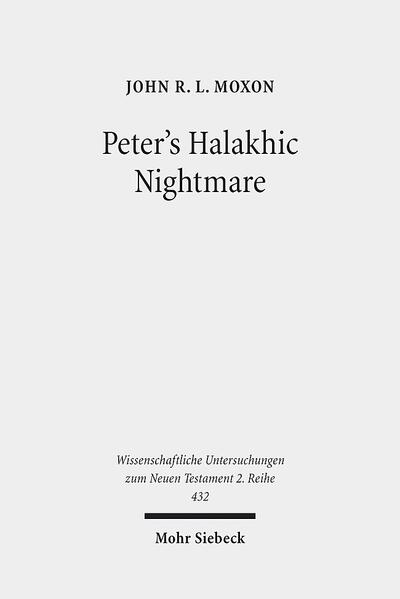 JOHN R. L. MOXON

Peter's Halakhic Nightmare

Wissenschaftliche Untersuchungen zum Neuen Testament 2. Reihe 432

Mohr Siebeck